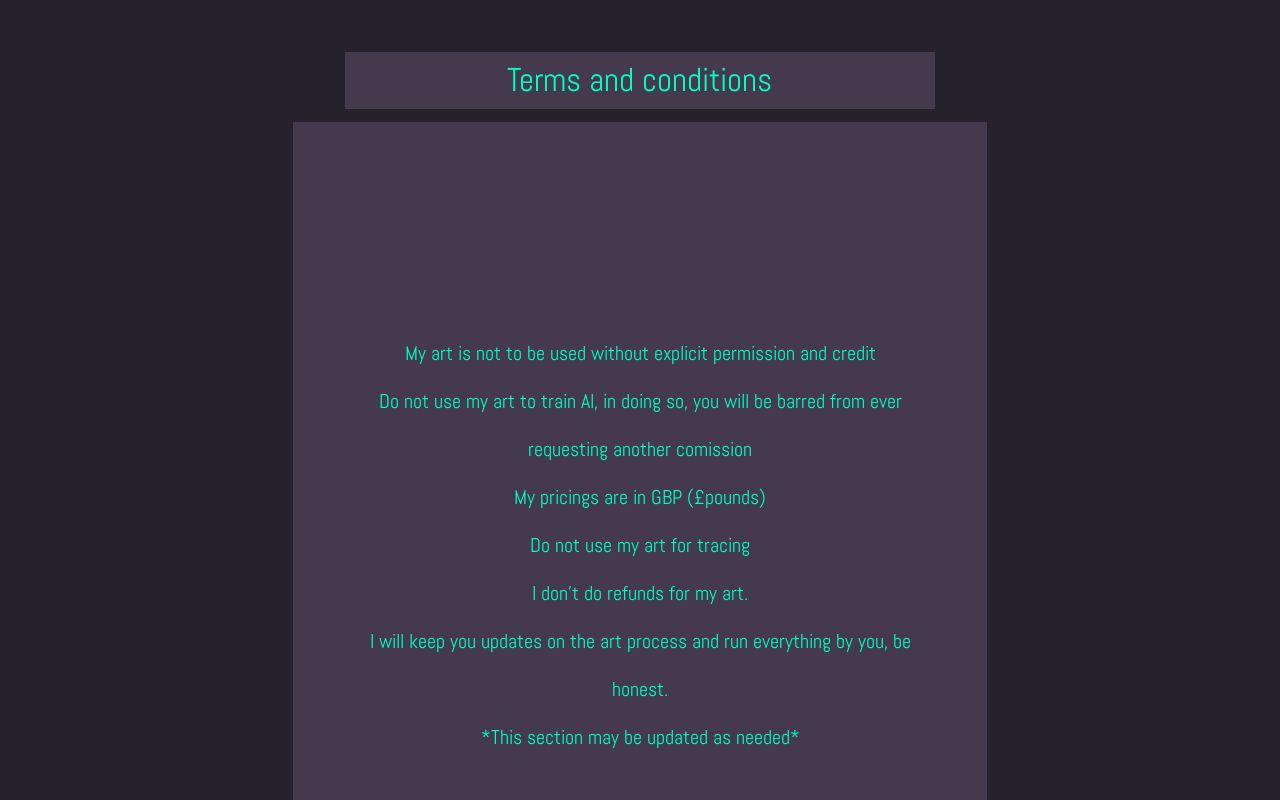 Terms and conditions

My art is not to be used without explicit permission and credit

Do not use my art to train AI, in doing so, you will be barred from ever requesting another comission

My pricings are in GBP (£pounds)

Do not use my art for tracing

I don't do refunds for my art.

I will keep you updates on the art process and run everything by you, be honest.

*This section may be updated as needed*